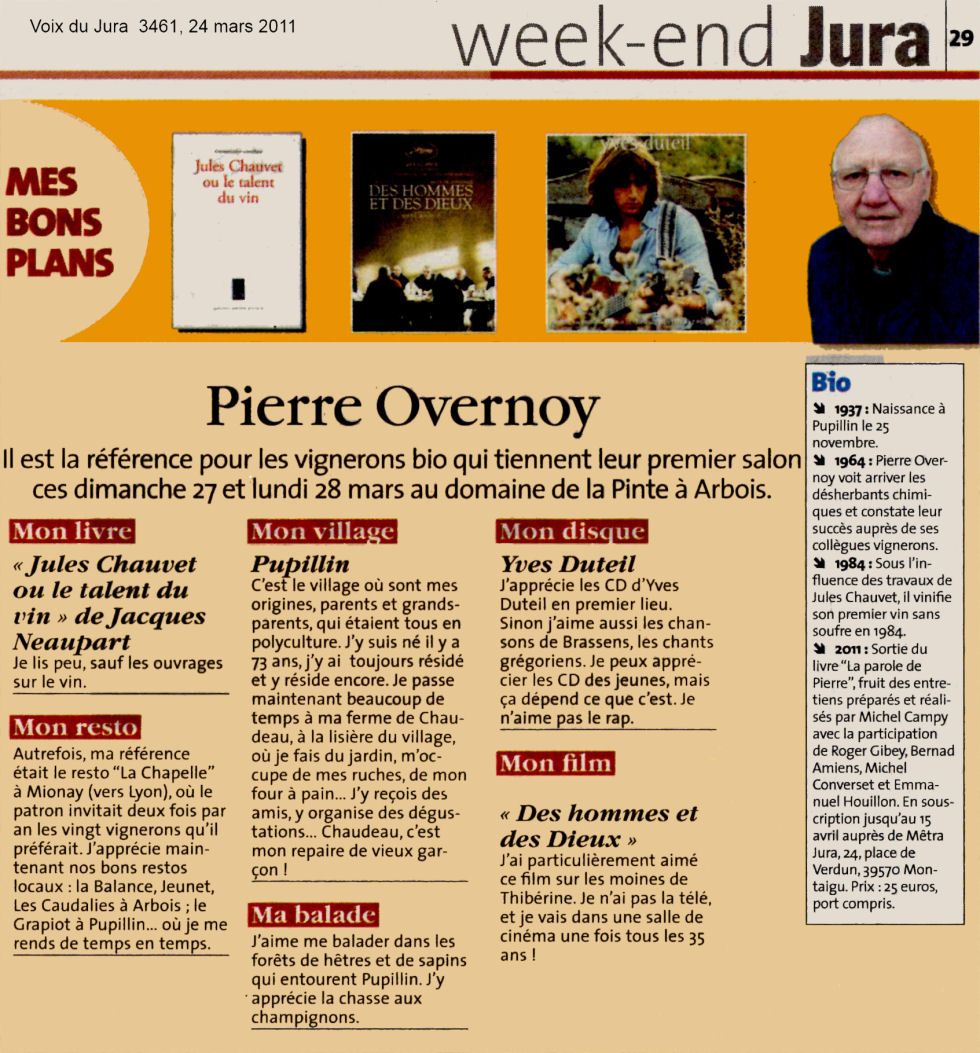 Voix du Jura 3461, 24 mars 2011

week-end Jura 29

MES BONS PLANS

Jules Chauvet ou le talent du vin

DES HOMMES ET DES DIEUX

yves duteil

Pierre Overnoy

Il est la référence pour les vignerons bio qui tiennent leur premier salon ces dimanche 27 et lundi 28 mars au domaine de la Pinte à Arbois.

Mon livre

« Jules Chauvet ou le talent du vin » de Jacques Neaupart

Je lis peu, sauf les ouvrages sur le vin.

Mon resto

Autrefois, ma référence était le resto "La Chapelle" à Mionay (vers Lyon), où le patron invitait deux fois par an les vingt vignerons qu'il préférait. J'apprécie maintenant nos bons restos locaux : la Balance, Jeunet, Les Caudalies à Arbois ; le Grapiot à Pupillin... où je me rends de temps en temps.

Mon village

Pupillin

C'est le village où sont mes origines, parents et grands-parents, qui étaient tous en polyculture. J'y suis né il y a 73 ans, j'y ai toujours résidé et y réside encore. Je passe maintenant beaucoup de temps à ma ferme de Chaudeau, à la lisière du village, où je fais du jardin, m'occupe de mes ruches, de mon four à pain... J'y reçois des amis, y organise des dégustations... Chaudeau, c'est mon repaire de vieux garçon !

Ma balade

J'aime me balader dans les forêts de hêtres et de sapins qui entourent Pupillin. J'y apprécie la chasse aux champignons.

Mon disque

Yves Duteil

J'apprécie les CD d'Yves Duteil en premier lieu. Sinon j'aime aussi les chansons de Brassens, les chants grégoriens. Je peux apprécier les CD des jeunes, mais ça dépend ce que c'est. Je n'aime pas le rap.

Mon film

« Des hommes et des Dieux »

J'ai particulièrement aimé ce film sur les moines de Thibérine. Je n'ai pas la télé, et je vais dans une salle de cinéma une fois tous les 35 ans !

Bio

1937 : Naissance à Pupillin le 25 novembre.

1964 : Pierre Overnoy voit arriver les désherbants chimiques et constate leur succès auprès de ses collègues vignerons.

1984 : Sous l'influence des travaux de Jules Chauvet, il vinifie son premier vin sans soufre en 1984.

2011 : Sortie du livre "La parole de Pierre", fruit des entretiens préparés et réalisés par Michel Campy avec la participation de Roger Gibey, Bernad Amiens, Michel Converset et Emmanuel Houillon. En souscription jusqu'au 15 avril auprès de Mêtra Jura, 24, place de Verdun, 39570 Montaigu. Prix : 25 euros, port compris.